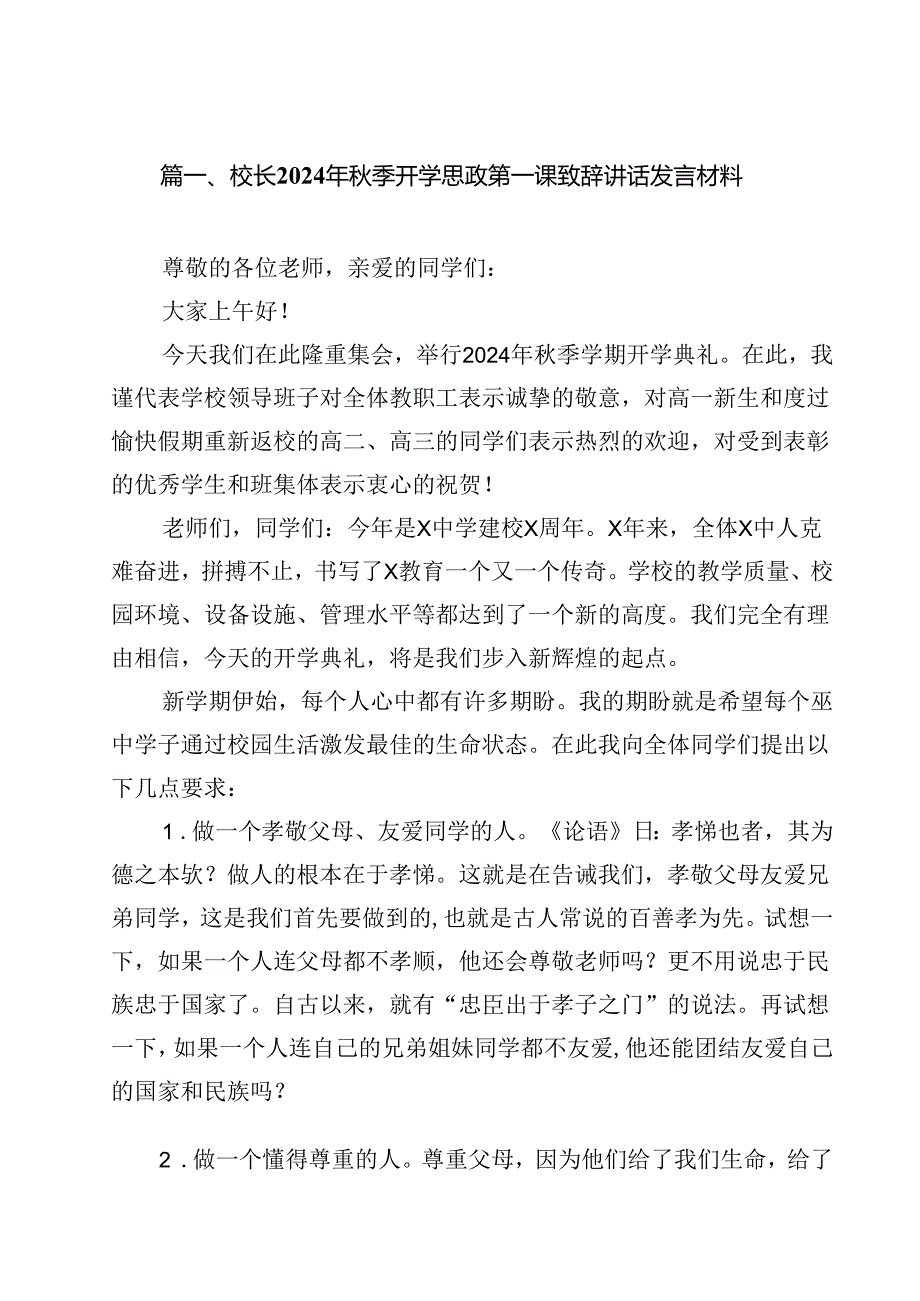 篇一、校长2024年秋季开学思政第一课致辞讲话发言材料

尊敬的各位老师，亲爱的同学们：

大家上午好！

今天我们在此隆重集会，举行2024年秋季学期开学典礼。在此，我谨代表学校领导班子对全体教职工表示诚挚的敬意，对高一新生和度过愉快假期重新返校的高二、高三的同学们表示热烈的欢迎，对受到表彰的优秀学生和班集体表示衷心的祝贺！

老师们，同学们：今年是X中学建校X周年。X年来，全体X中人克难奋进，拼搏不止，书写了X教育一个又一个传奇。学校的教学质量、校园环境、设备设施、管理水平等都达到了一个新的高度。我们完全有理由相信，今天的开学典礼，将是我们步入新辉煌的起点。

新学期伊始，每个人心中都有许多期盼。我的期盼就是希望每个巫中学子通过校园生活激发最佳的生命状态。在此我向全体同学们提出以下几点要求：

1．做一个孝敬父母、友爱同学的人。《论语》曰：孝悌也者，其为德之本欤？做人的根本在于孝悌。这就是在告诫我们，孝敬父母友爱兄弟同学，这是我们首先要做到的，也就是古人常说的百善孝为先。试想一下，如果一个人连父母都不孝顺，他还会尊敬老师吗？更不用说忠于民族忠于国家了。自古以来，就有“忠臣出于孝子之门”的说法。再试想一下，如果一个人连自己的兄弟姐妹同学都不友爱，他还能团结友爱自己的国家和民族吗？

2．做一个懂得尊重的人。尊重父母，因为他们给了我们生命，给了